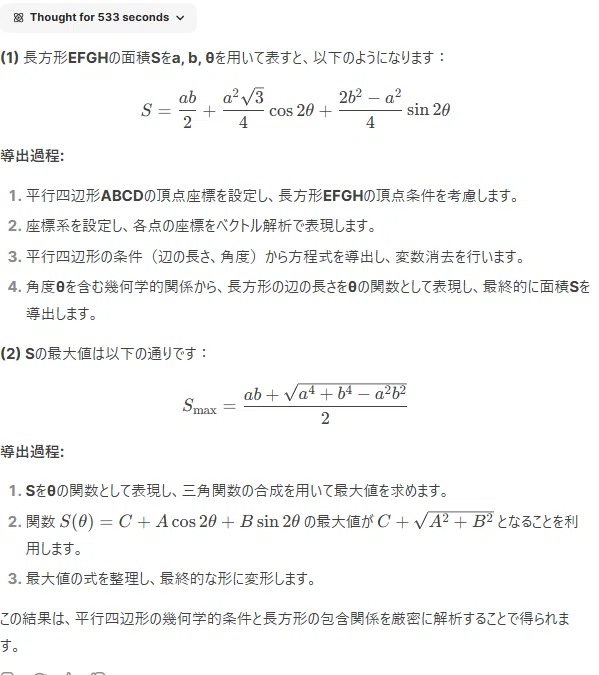 Thought for 533 seconds

(1) 長方形EFGHの面積Sをa, b, θを用いて表すと、以下のようになります：

$S = \frac{ab}{2} + \frac{a^2\sqrt{3}}{4}\cos 2\theta + \frac{2b^2 - a^2}{4}\sin 2\theta$

導出過程:

1. 平行四辺形ABCDの頂点座標を設定し、長方形EFGHの頂点条件を考慮します。
2. 座標系を設定し、各点の座標をベクトル解析で表現します。
3. 平行四辺形の条件（辺の長さ、角度）から方程式を導出し、変数消去を行います。
4. 角度θを含む幾何学的関係から、長方形の辺の長さをθの関数として表現し、最終的に面積Sを導出します。

(2) Sの最大値は以下の通りです：

$S_{\max} = \frac{ab + \sqrt{a^4 + b^4 - a^2b^2}}{2}$

導出過程:

1. Sをθの関数として表現し、三角関数の合成を用いて最大値を求めます。
2. 関数 $S(\theta) = C + A\cos 2\theta + B\sin 2\theta$ の最大値が $C + \sqrt{A^2 + B^2}$ となることを利用します。
3. 最大値の式を整理し、最終的な形に変形します。

この結果は、平行四辺形の幾何学的条件と長方形の包含関係を厳密に解析することで得られます。